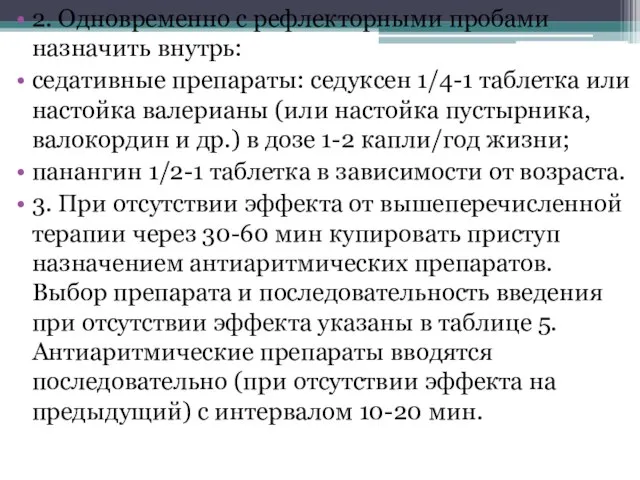 • 2. Одновременно с рефлекторными пробами назначить внутрь:
• седативные препараты: седуксен 1/4-1 таблетка или настойка валерианы (или настойка пустырника, валокордин и др.) в дозе 1-2 капли/год жизни;
• панангин 1/2-1 таблетка в зависимости от возраста.
• 3. При отсутствии эффекта от вышеперечисленной терапии через 30-60 мин купировать приступ назначением антиаритмических препаратов. Выбор препарата и последовательность введения при отсутствии эффекта указаны в таблице 5. Антиаритмические препараты вводятся последовательно (при отсутствии эффекта на предыдущий) с интервалом 10-20 мин.